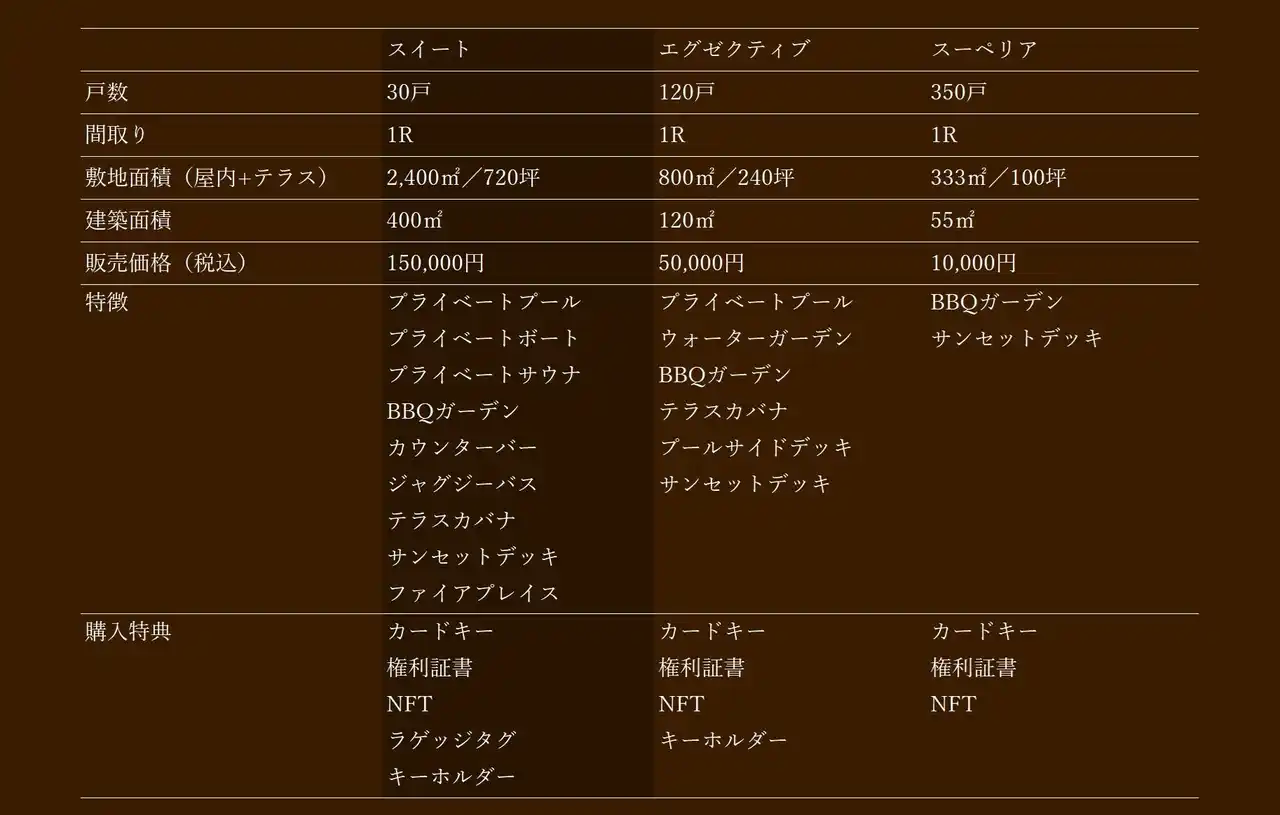 |  | スイート | エグゼクティブ | スーペリア |
|---|---|---|---|
| 戸数 | 30戸 | 120戸 | 350戸 |
| 間取り | 1R | 1R | 1R |
| 敷地面積（屋内+テラス） | 2,400㎡／720坪 | 800㎡／240坪 | 333㎡／100坪 |
| 建築面積 | 400㎡ | 120㎡ | 55㎡ |
| 販売価格（税込） | 150,000円 | 50,000円 | 10,000円 |
| 特徴 | プライベートプール プライベートボート プライベートサウナ BBQガーデン カウンターバー ジャグジーバス テラスカバナ サンセットデッキ ファイアプレイス | プライベートプール ウォーターガーデン BBQガーデン テラスカバナ プールサイドデッキ サンセットデッキ | BBQガーデン サンセットデッキ |
| 購入特典 | カードキー 権利証書 NFT ラゲッジタグ キーホルダー | カードキー 権利証書 NFT キーホルダー | カードキー 権利証書 NFT |